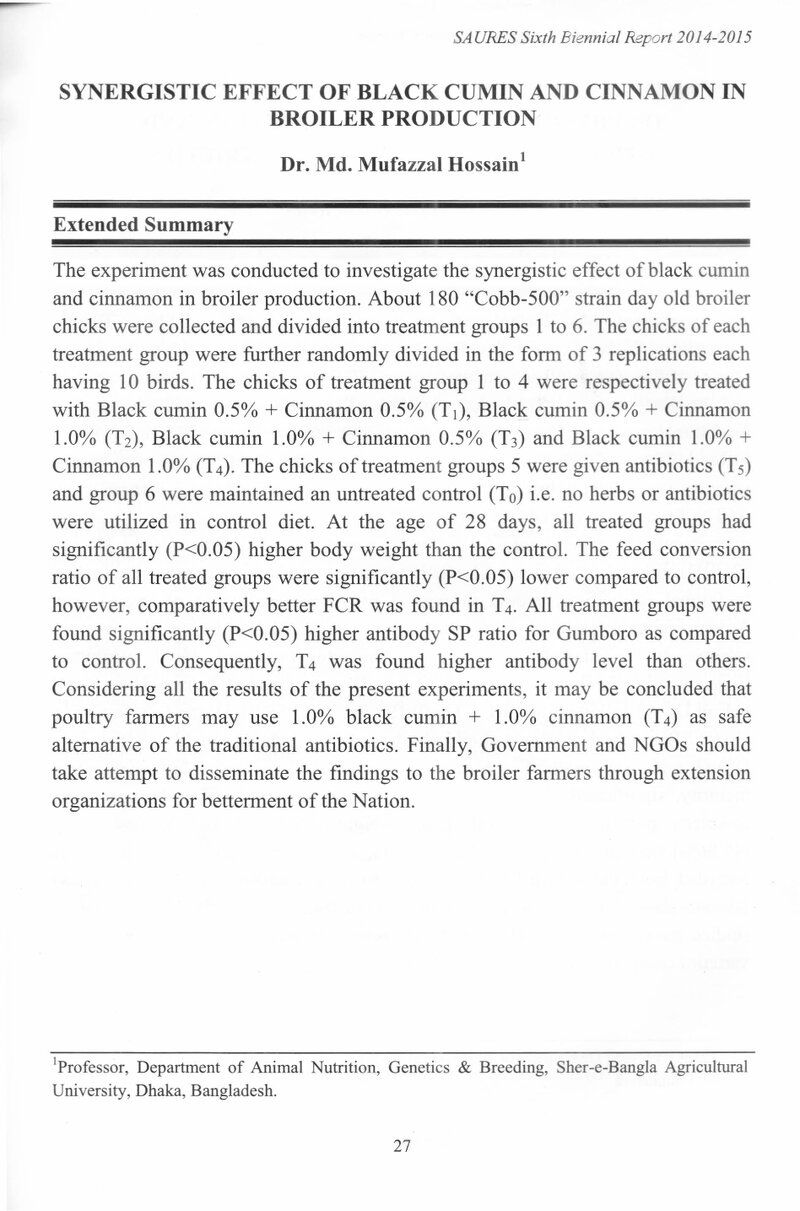 SAURES Sixth Biennial Report 2014-2015

SYNERGISTIC EFFECT OF BLACK CUMIN AND CINNAMON IN BROILER PRODUCTION

Dr. Md. Mufazzal Hossain$^{1}$

Extended Summary

The experiment was conducted to investigate the synergistic effect of black cumin and cinnamon in broiler production. About 180 "Cobb-500" strain day old broiler chicks were collected and divided into treatment groups 1 to 6. The chicks of each treatment group were further randomly divided in the form of 3 replications each having 10 birds. The chicks of treatment group 1 to 4 were respectively treated with Black cumin 0.5% + Cinnamon 0.5% ($T_1$), Black cumin 0.5% + Cinnamon 1.0% ($T_2$), Black cumin 1.0% + Cinnamon 0.5% ($T_3$) and Black cumin 1.0% + Cinnamon 1.0% ($T_4$). The chicks of treatment groups 5 were given antibiotics ($T_5$) and group 6 were maintained an untreated control ($T_0$) i.e. no herbs or antibiotics were utilized in control diet. At the age of 28 days, all treated groups had significantly (P<0.05) higher body weight than the control. The feed conversion ratio of all treated groups were significantly (P<0.05) lower compared to control, however, comparatively better FCR was found in $T_4$. All treatment groups were found significantly (P<0.05) higher antibody SP ratio for Gumboro as compared to control. Consequently, $T_4$ was found higher antibody level than others. Considering all the results of the present experiments, it may be concluded that poultry farmers may use 1.0% black cumin + 1.0% cinnamon ($T_4$) as safe alternative of the traditional antibiotics. Finally, Government and NGOs should take attempt to disseminate the findings to the broiler farmers through extension organizations for betterment of the Nation.

$^{1}$Professor, Department of Animal Nutrition, Genetics & Breeding, Sher-e-Bangla Agricultural University, Dhaka, Bangladesh.

27